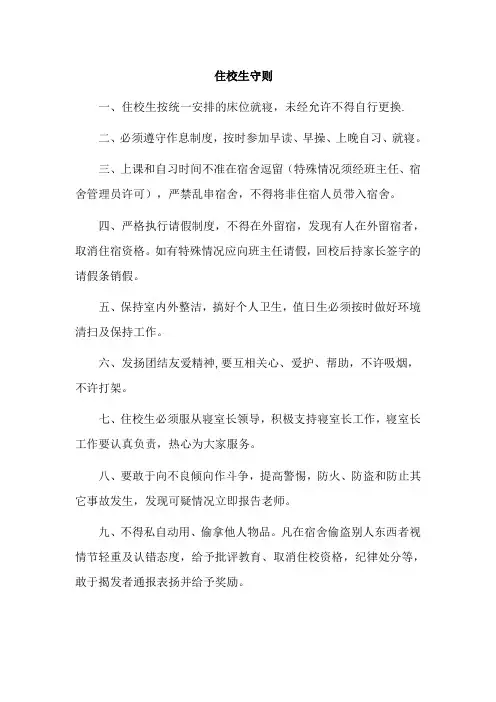 住校生守则

一、住校生按统一安排的床位就寝，未经允许不得自行更换.

二、必须遵守作息制度，按时参加早读、早操、上晚自习、就寝。

三、上课和自习时间不准在宿舍逗留（特殊情况须经班主任、宿舍管理员许可），严禁乱串宿舍，不得将非住宿人员带入宿舍。

四、严格执行请假制度，不得在外留宿，发现有人在外留宿者，取消住宿资格。如有特殊情况应向班主任请假，回校后持家长签字的请假条销假。

五、保持室内外整洁，搞好个人卫生，值日生必须按时做好环境清扫及保持工作。

六、发扬团结友爱精神,要互相关心、爱护、帮助，不许吸烟，不许打架。

七、住校生必须服从寝室长领导，积极支持寝室长工作，寝室长工作要认真负责，热心为大家服务。

八、要敢于向不良倾向作斗争，提高警惕，防火、防盗和防止其它事故发生，发现可疑情况立即报告老师。

九、不得私自动用、偷拿他人物品。凡在宿舍偷盗别人东西者视情节轻重及认错态度，给予批评教育、取消住校资格，纪律处分等，敢于揭发者通报表扬并给予奖励。